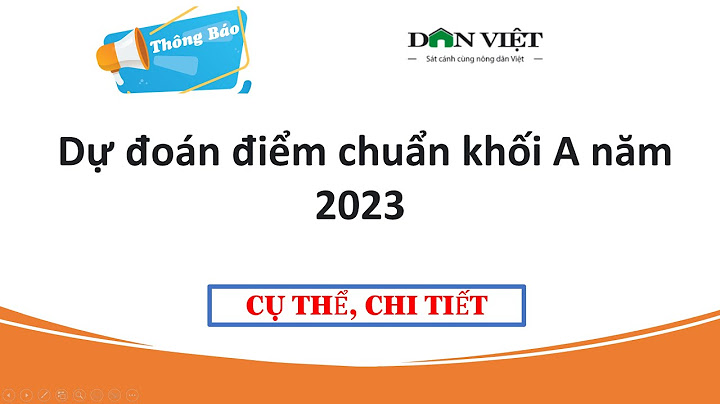 Thông Báo

DÂN VIỆT
Sát cánh cùng nông dân Việt

Dự đoán điểm chuẩn khối A năm 2023

CỤ THỂ, CHI TIẾT